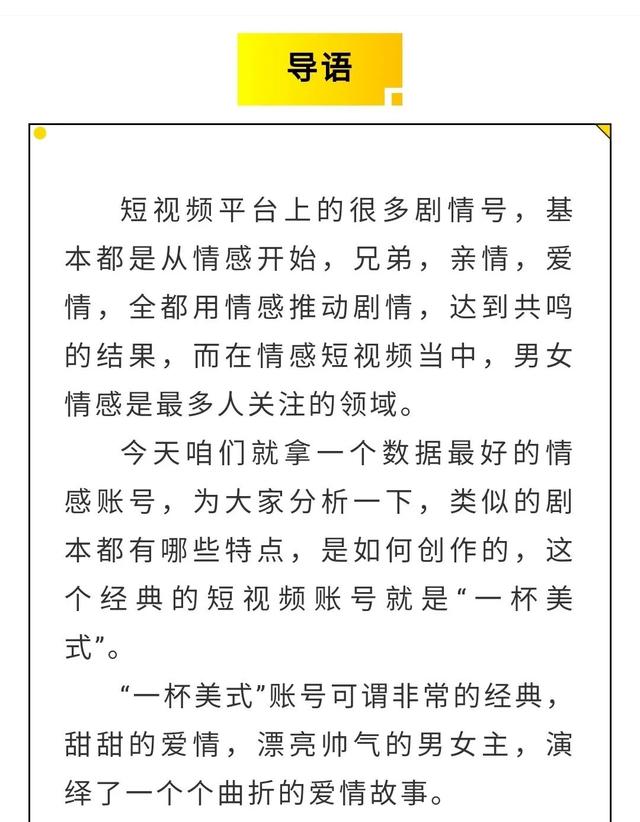 导语

短视频平台上的很多剧情号，基本都是从情感开始，兄弟，亲情，爱情，全都用情感推动剧情，达到共鸣的结果，而在情感短视频当中，男女情感是最多人关注的领域。

今天咱们就拿一个数据最好的情感账号，为大家分析一下，类似的剧本都有哪些特点，是如何创作的，这个经典的短视频账号就是“一杯美式”。

“一杯美式”账号可谓非常的经典，甜甜的爱情，漂亮帅气的男女主，演绎了一个个曲折的爱情故事。